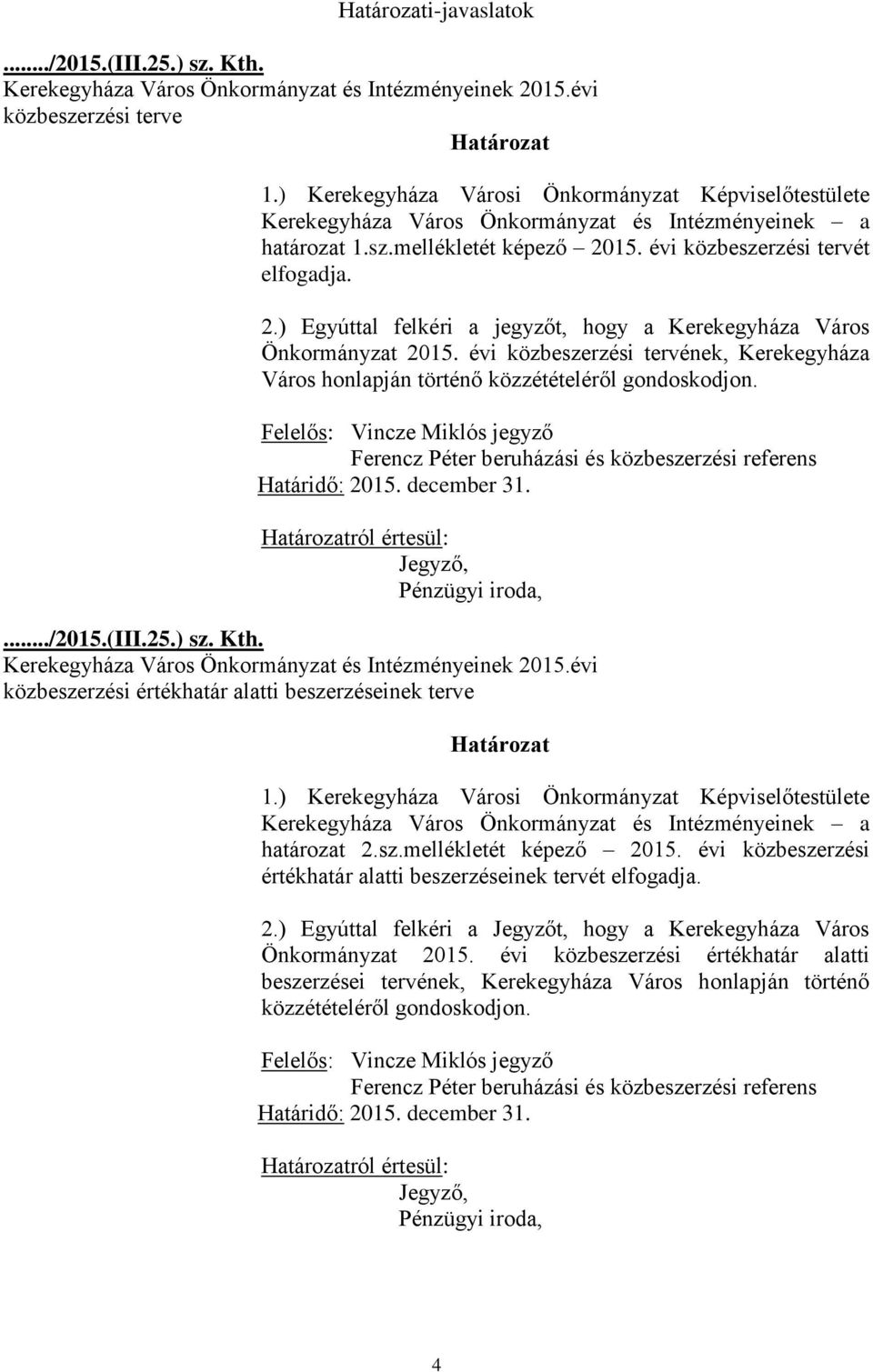 Határozati-javaslatok

......./2015.(III.25.) sz. Kth.
Kerekegyháza Város Önkormányzat és Intézményeinek 2015.évi közbeszerzési terve

Határozat

1.) Kerekegyháza Városi Önkormányzat Képviselőtestülete Kerekegyháza Város Önkormányzat és Intézményeinek – a határozat 1.sz.mellékletét képező – 2015. évi közbeszerzési tervét elfogadja.

2.) Egyúttal felkéri a jegyzőt, hogy a Kerekegyháza Város Önkormányzat 2015. évi közbeszerzési tervének, Kerekegyháza Város honlapján történő közzétételéről gondoskodjon.

Felelős: Vincze Miklós jegyző
Ferencz Péter beruházási és közbeszerzési referens
Határidő: 2015. december 31.

Határozatról értesül:
Jegyző,
Pénzügyi iroda,

......./2015.(III.25.) sz. Kth.
Kerekegyháza Város Önkormányzat és Intézményeinek 2015.évi közbeszerzési értékhatár alatti beszerzéseinek terve

Határozat

1.) Kerekegyháza Városi Önkormányzat Képviselőtestülete Kerekegyháza Város Önkormányzat és Intézményeinek – a határozat 2.sz.mellékletét képező – 2015. évi közbeszerzési értékhatár alatti beszerzéseinek tervét elfogadja.

2.) Egyúttal felkéri a Jegyzőt, hogy a Kerekegyháza Város Önkormányzat 2015. évi közbeszerzési értékhatár alatti beszerzései tervének, Kerekegyháza Város honlapján történő közzétételéről gondoskodjon.

Felelős: Vincze Miklós jegyző
Ferencz Péter beruházási és közbeszerzési referens
Határidő: 2015. december 31.

Határozatról értesül:
Jegyző,
Pénzügyi iroda,

4